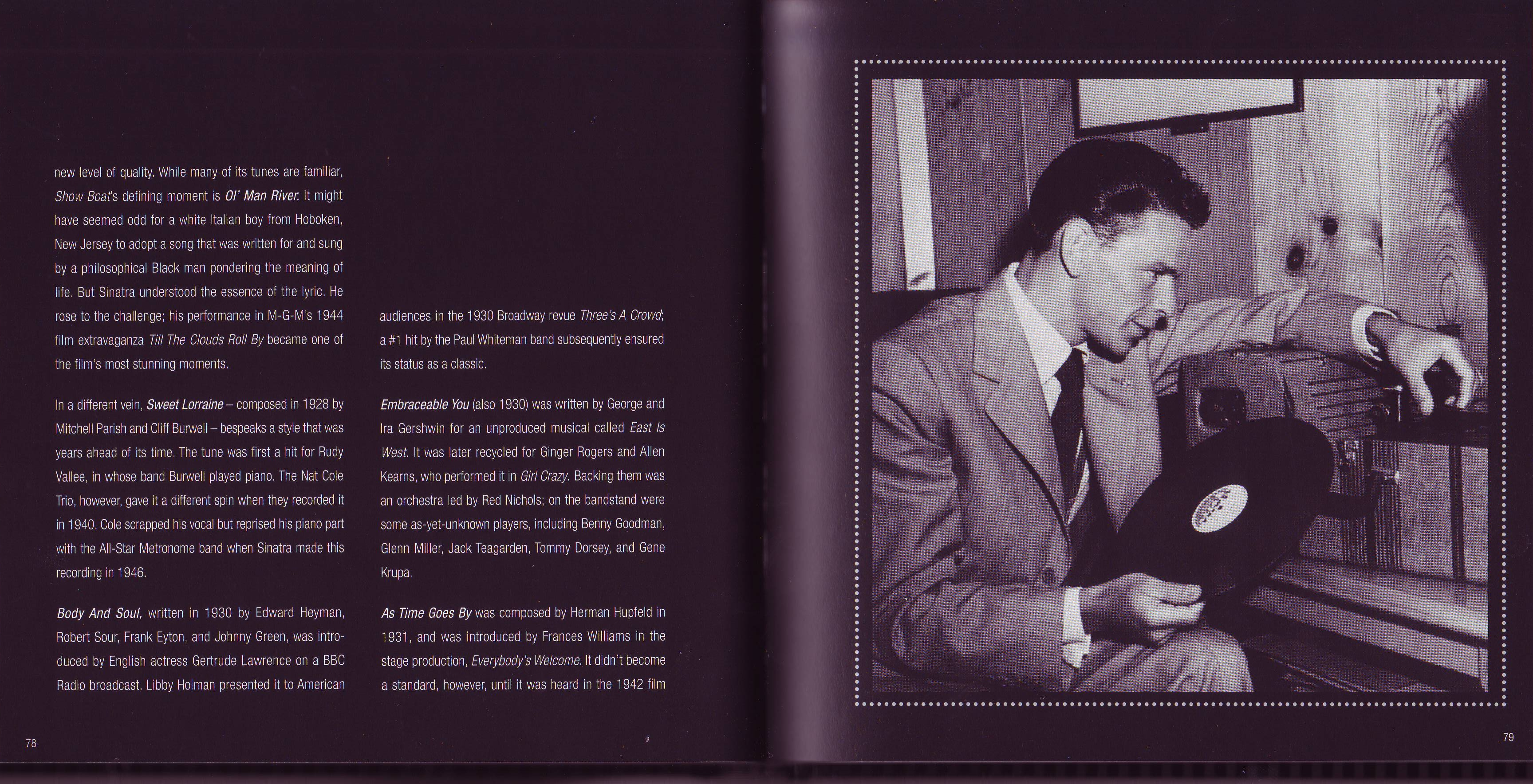 new level of quality. While many of its tunes are familiar, Show Boat's defining moment is Ol' Man River. It might have seemed odd for a white Italian boy from Hoboken, New Jersey to adopt a song that was written for and sung by a philosophical Black man pondering the meaning of life. But Sinatra understood the essence of the lyric. He rose to the challenge; his performance in M-G-M's 1944 film extravaganza Till The Clouds Roll By became one of the film's most stunning moments.

In a different vein, Sweet Lorraine – composed in 1928 by Mitchell Parish and Cliff Burwell – bespeaks a style that was years ahead of its time. The tune was first a hit for Rudy Vallee, in whose band Burwell played piano. The Nat Cole Trio, however, gave it a different spin when they recorded it in 1940. Cole scrapped his vocal but reprised his piano part with the All-Star Metronome band when Sinatra made this recording in 1946.

Body And Soul, written in 1930 by Edward Heyman, Robert Sour, Frank Eyton, and Johnny Green, was introduced by English actress Gertrude Lawrence on a BBC Radio broadcast. Libby Holman presented it to American audiences in the 1930 Broadway revue Three's A Crowd; a #1 hit by the Paul Whiteman band subsequently ensured its status as a classic.

Embraceable You (also 1930) was written by George and Ira Gershwin for an unproduced musical called East Is West. It was later recycled for Ginger Rogers and Allen Kearns, who performed it in Girl Crazy. Backing them was an orchestra led by Red Nichols; on the bandstand were some as-yet-unknown players, including Benny Goodman, Glenn Miller, Jack Teagarden, Tommy Dorsey, and Gene Krupa.

As Time Goes By was composed by Herman Hupfeld in 1931, and was introduced by Frances Williams in the stage production, Everybody's Welcome. It didn't become a standard, however, until it was heard in the 1942 film

78

79